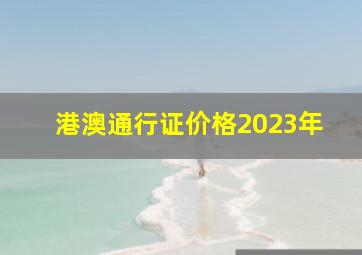 港澳通行证价格2023年